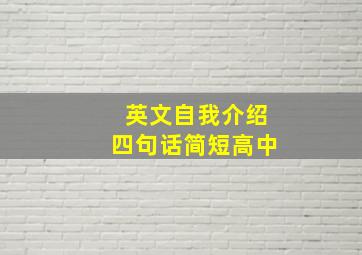 英文自我介绍
四句话简短高中